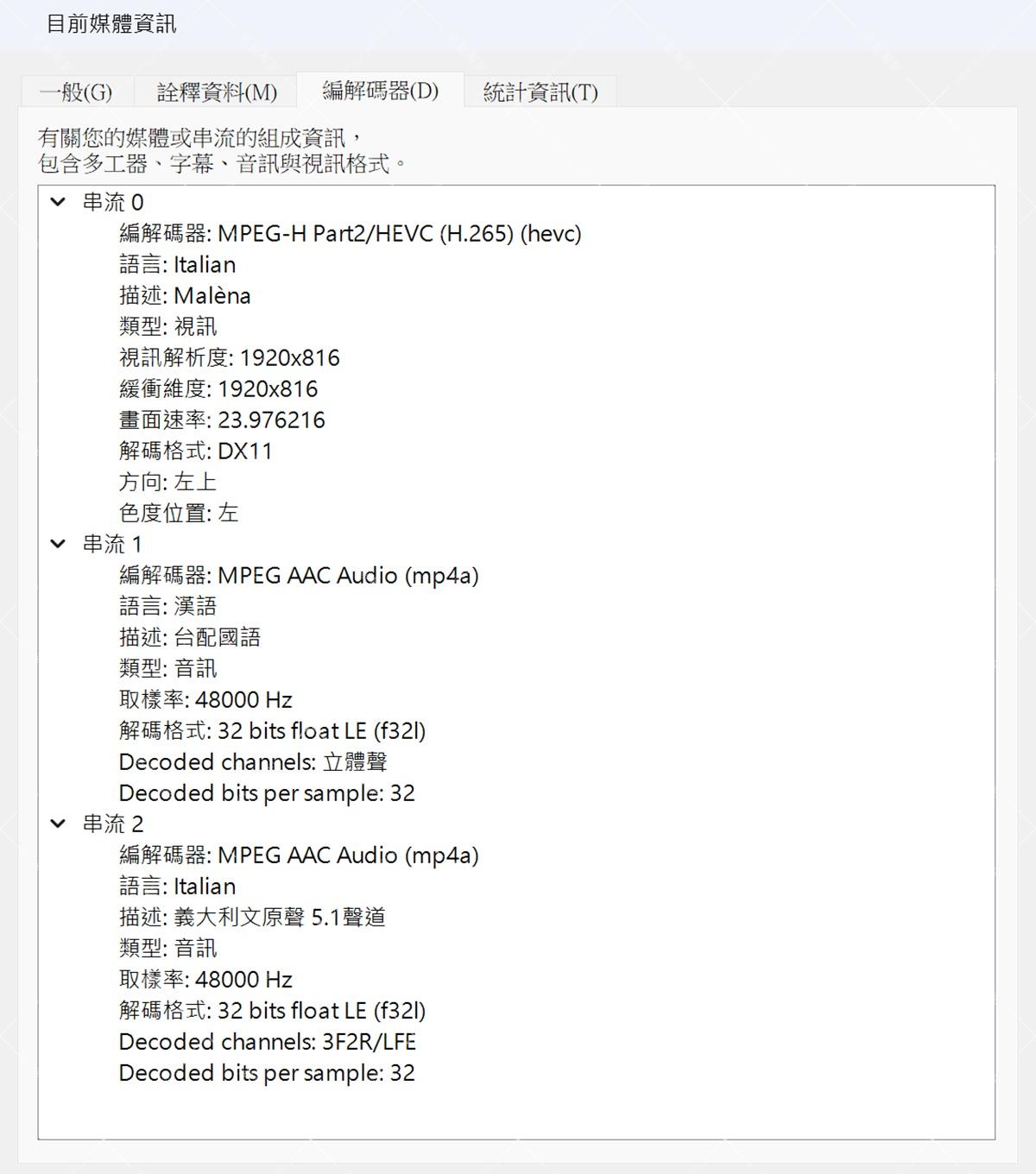 目前媒體資訊

一般(G) 詮釋資料(M) 編解碼器(D) 統計資訊(T)

有關您的媒體或串流的組成資訊，
包含多工器、字幕、音訊與視訊格式。

串流 0
編解碼器: MPEG-H Part2/HEVC (H.265) (hevc)
語言: Italian
描述: Malèna
類型: 視訊
視訊解析度: 1920x816
緩衝維度: 1920x816
畫面速率: 23.976216
解碼格式: DX11
方向: 左上
色度位置: 左
串流 1
編解碼器: MPEG AAC Audio (mp4a)
語言: 漢語
描述: 台配國語
類型: 音訊
取樣率: 48000 Hz
解碼格式: 32 bits float LE (f32l)
Decoded channels: 立體聲
Decoded bits per sample: 32
串流 2
編解碼器: MPEG AAC Audio (mp4a)
語言: Italian
描述: 義大利文原聲 5.1聲道
類型: 音訊
取樣率: 48000 Hz
解碼格式: 32 bits float LE (f32l)
Decoded channels: 3F2R/LFE
Decoded bits per sample: 32